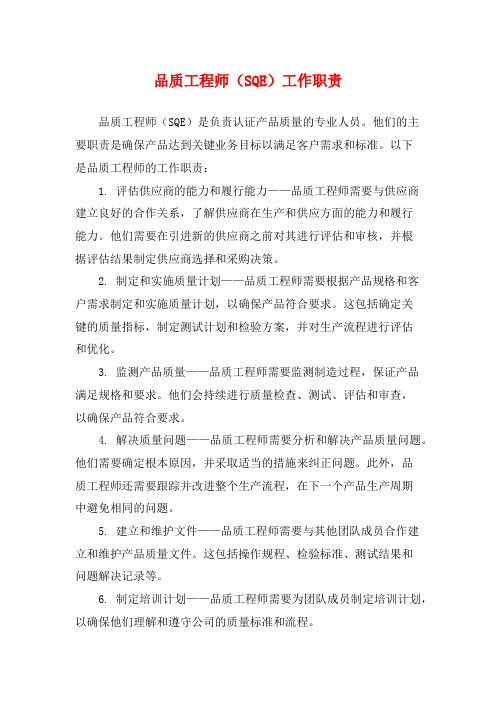 品质工程师（SQE）工作职责

品质工程师（SQE）是负责认证产品质量的专业人员。他们的主要职责是确保产品达到关键业务目标以满足客户需求和标准。以下是品质工程师的工作职责：

1. 评估供应商的能力和履行能力——品质工程师需要与供应商建立良好的合作关系，了解供应商在生产和供应方面的能力和履行能力。他们需要在引进新的供应商之前对其进行评估和审核，并根据评估结果制定供应商选择和采购决策。

2. 制定和实施质量计划——品质工程师需要根据产品规格和客户需求制定和实施质量计划，以确保产品符合要求。这包括确定关键的质量指标，制定测试计划和检验方案，并对生产流程进行评估和优化。

3. 监测产品质量——品质工程师需要监测制造过程，保证产品满足规格和要求。他们会持续进行质量检查、测试、评估和审查，以确保产品符合要求。

4. 解决质量问题——品质工程师需要分析和解决产品质量问题。他们需要确定根本原因，并采取适当的措施来纠正问题。此外，品质工程师还需要跟踪并改进整个生产流程，在下一个产品生产周期中避免相同的问题。

5. 建立和维护文件——品质工程师需要与其他团队成员合作建立和维护产品质量文件。这包括操作规程、检验标准、测试结果和问题解决记录等。

6. 制定培训计划——品质工程师需要为团队成员制定培训计划，以确保他们理解和遵守公司的质量标准和流程。